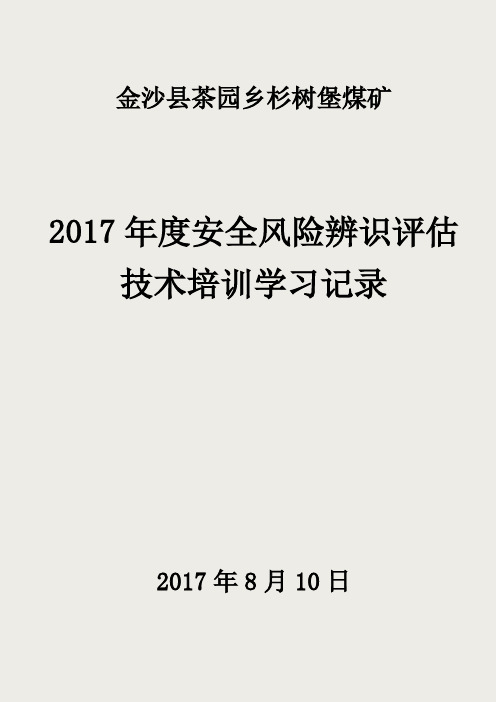 金沙县茶园乡杉树堡煤矿

2017 年度安全风险辨识评估技术培训学习记录

2017 年 8 月 10 日